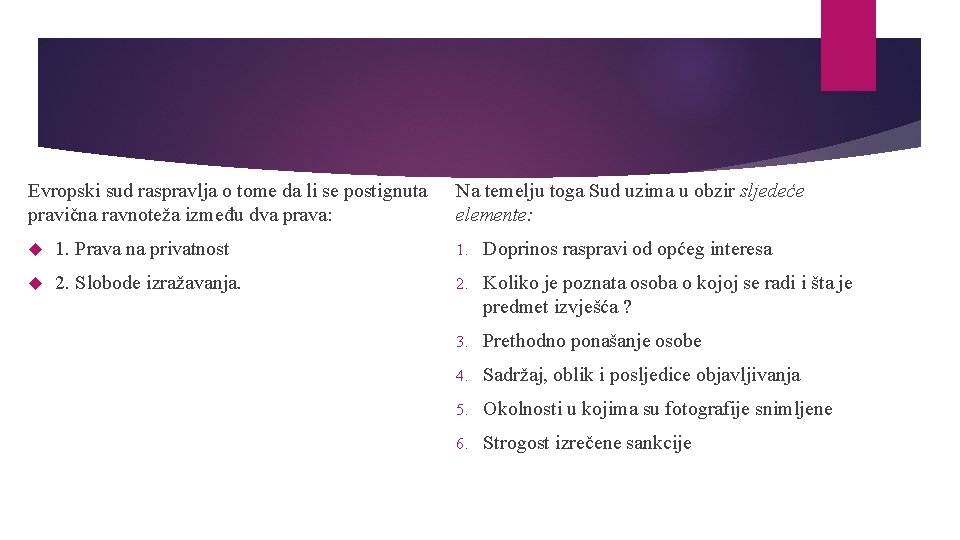 Evropski sud raspravlja o tome da li se postignuta pravična ravnoteža između dva prava:

1. Prava na privatnost

2. Slobode izražavanja.

Na temelju toga Sud uzima u obzir sljedeće elemente:

1. Doprinos raspravi od općeg interesa
2. Koliko je poznata osoba o kojoj se radi i šta je predmet izvješća ?
3. Prethodno ponašanje osobe
4. Sadržaj, oblik i posljedice objavljivanja
5. Okolnosti u kojima su fotografije snimljene
6. Strogost izrečene sankcije